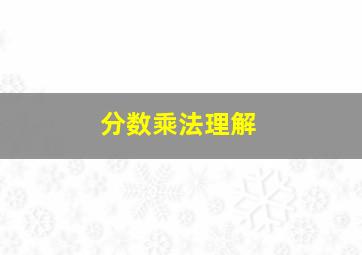 分数乘法理解